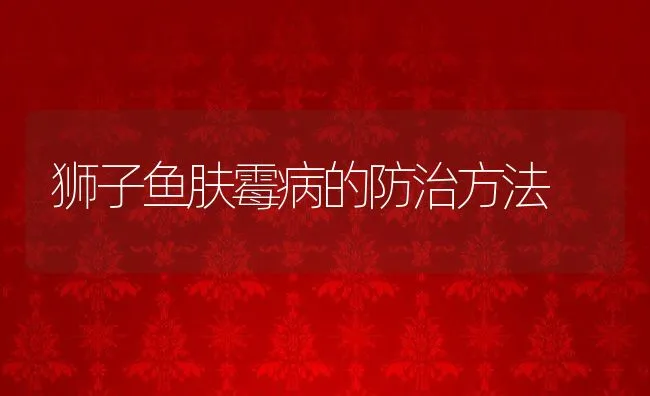 狮子鱼肤霉病的防治方法